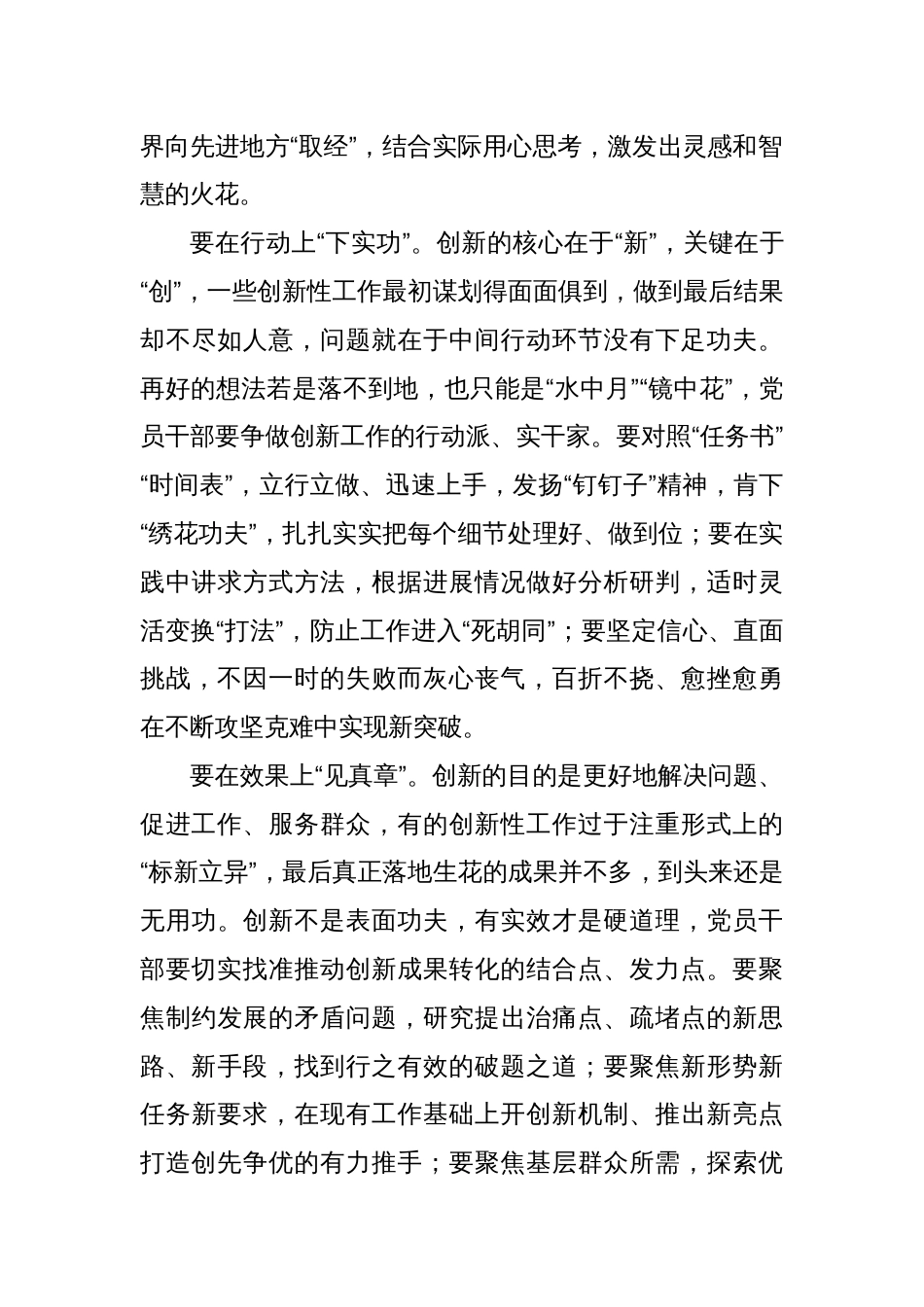 界向先进地方“取经”，结合实际用心思考，激发出灵感和智慧的火花。

要在行动上“下实功”。创新的核心在于“新”，关键在于“创”，一些创新性工作最初谋划得面面俱到，做到最后结果却不尽如人意，问题就在于中间行动环节没有下足功夫。再好的想法若是落不到地，也只能是“水中月”“镜中花”，党员干部要争做创新工作的行动派、实干家。要对照“任务书”“时间表”，立行立做、迅速上手，发扬“钉钉子”精神，肯下“绣花功夫”，扎扎实实把每个细节处理好、做到位；要在实践中讲求方式方法，根据进展情况做好分析研判，适时灵活变换“打法”，防止工作进入“死胡同”；要坚定信心、直面挑战，不因一时的失败而灰心丧气，百折不挠、愈挫愈勇在不断攻坚克难中实现新突破。

要在效果上“见真章”。创新的目的是更好地解决问题、促进工作、服务群众，有的创新性工作过于注重形式上的“标新立异”，最后真正落地生花的成果并不多，到头来还是无用功。创新不是表面功夫，有实效才是硬道理，党员干部要切实找准推动创新成果转化的结合点、发力点。要聚焦制约发展的矛盾问题，研究提出治痛点、疏堵点的新思路、新手段，找到行之有效的破题之道；要聚焦新形势新任务新要求，在现有工作基础上开创新机制、推出新亮点打造创先争优的有力推手；要聚焦基层群众所需，探索优